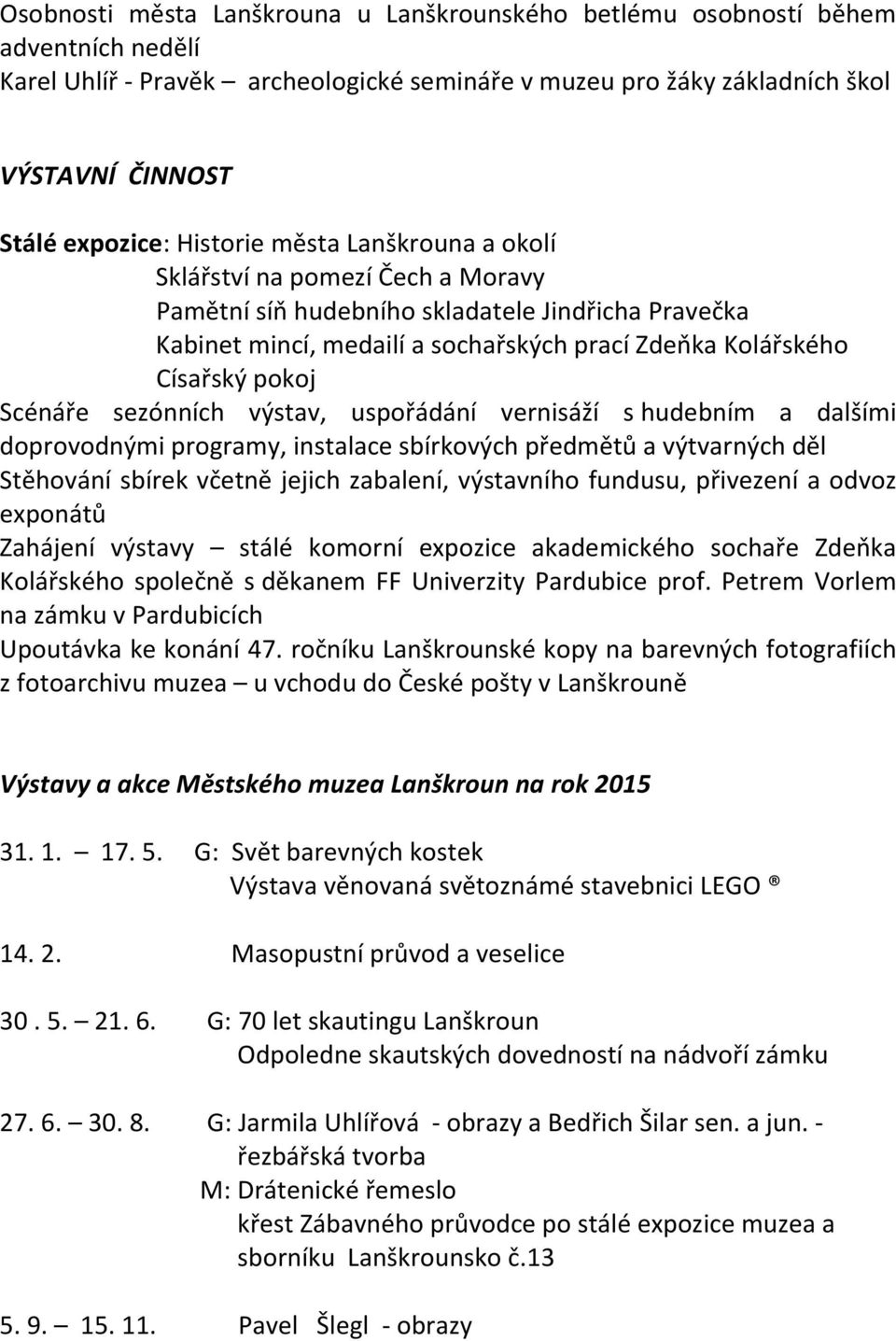 Osobnosti města Lanškrouna u Lanškrounského betlému osobností během adventních nedělí
Karel Uhlíř - Pravěk – archeologické semináře v muzeu pro žáky základních škol

VÝSTAVNÍ ČINNOST

Stálé expozice: Historie města Lanškrouna a okolí
Sklářství na pomezí Čech a Moravy
Pamětní síň hudebního skladatele Jindřicha Pravečka
Kabinet mincí, medailí a sochařských prací Zdeňka Kolářského
Císařský pokoj
Scénáře sezónních výstav, uspořádání vernisáží s hudebním a dalšími doprovodnými programy, instalace sbírkových předmětů a výtvarných děl
Stěhování sbírek včetně jejich zabalení, výstavního fundusu, přivezení a odvoz exponátů
Zahájení výstavy – stálé komorní expozice akademického sochaře Zdeňka Kolářského společně s děkanem FF Univerzity Pardubice prof. Petrem Vorlem na zámku v Pardubicích
Upoutávka ke konání 47. ročníku Lanškrounské kopy na barevných fotografiích z fotoarchivu muzea – u vchodu do České pošty v Lanškrouně

Výstavy a akce Městského muzea Lanškroun na rok 2015

31. 1. – 17. 5. G: Svět barevných kostek
Výstava věnovaná světoznámé stavebnici LEGO ®

14. 2. Masopustní průvod a veselice

30 . 5. – 21. 6. G: 70 let skautingu Lanškroun
Odpoledne skautských dovedností na nádvoří zámku

27. 6. – 30. 8. G: Jarmila Uhlířová - obrazy a Bedřich Šilar sen. a jun. - řezbářská tvorba
M: Drátenické řemeslo
křest Zábavného průvodce po stálé expozice muzea a sborníku Lanškrounsko č.13

5. 9. – 15. 11. Pavel Šlegl - obrazy